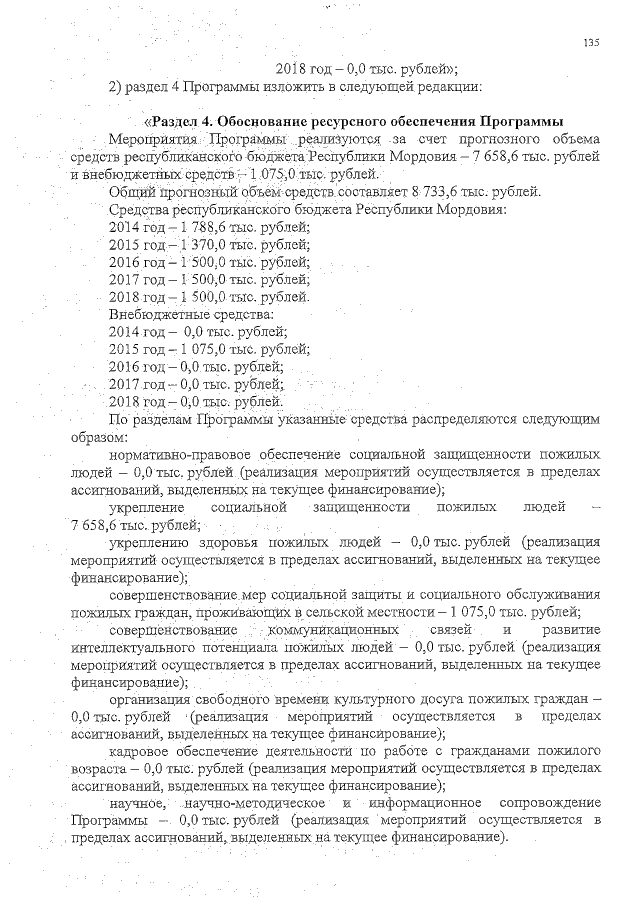 135

2018 год – 0,0 тыс. рублей»;

2) раздел 4 Программы изложить в следующей редакции:

«Раздел 4. Обоснование ресурсного обеспечения Программы

Мероприятия Программы реализуются за счет прогнозного объема средств республиканского бюджета Республики Мордовия – 7 658,6 тыс. рублей и внебюджетных средств – 1 075,0 тыс. рублей.

Общий прогнозный объем средств составляет 8 733,6 тыс. рублей.

Средства республиканского бюджета Республики Мордовия:

2014 год – 1 788,6 тыс. рублей;

2015 год – 1 370,0 тыс. рублей;

2016 год – 1 500,0 тыс. рублей;

2017 год – 1 500,0 тыс. рублей;

2018 год – 1 500,0 тыс. рублей.

Внебюджетные средства:

2014 год – 0,0 тыс. рублей;

2015 год – 1 075,0 тыс. рублей;

2016 год – 0,0 тыс. рублей;

2017 год – 0,0 тыс. рублей;

2018 год – 0,0 тыс. рублей.

По разделам Программы указанные средства распределяются следующим образом:

нормативно-правовое обеспечение социальной защищенности пожилых людей – 0,0 тыс. рублей (реализация мероприятий осуществляется в пределах ассигнований, выделенных на текущее финансирование);

укрепление социальной защищенности пожилых людей – 7 658,6 тыс. рублей;

укреплению здоровья пожилых людей – 0,0 тыс. рублей (реализация мероприятий осуществляется в пределах ассигнований, выделенных на текущее финансирование);

совершенствование мер социальной защиты и социального обслуживания пожилых граждан, проживающих в сельской местности – 1 075,0 тыс. рублей;

совершенствование коммуникационных связей и развитие интеллектуального потенциала пожилых людей – 0,0 тыс. рублей (реализация мероприятий осуществляется в пределах ассигнований, выделенных на текущее финансирование);

организация свободного времени культурного досуга пожилых граждан – 0,0 тыс. рублей (реализация мероприятий осуществляется в пределах ассигнований, выделенных на текущее финансирование);

кадровое обеспечение деятельности по работе с гражданами пожилого возраста – 0,0 тыс. рублей (реализация мероприятий осуществляется в пределах ассигнований, выделенных на текущее финансирование);

научное, научно-методическое и информационное сопровождение Программы – 0,0 тыс. рублей (реализация мероприятий осуществляется в пределах ассигнований, выделенных на текущее финансирование).